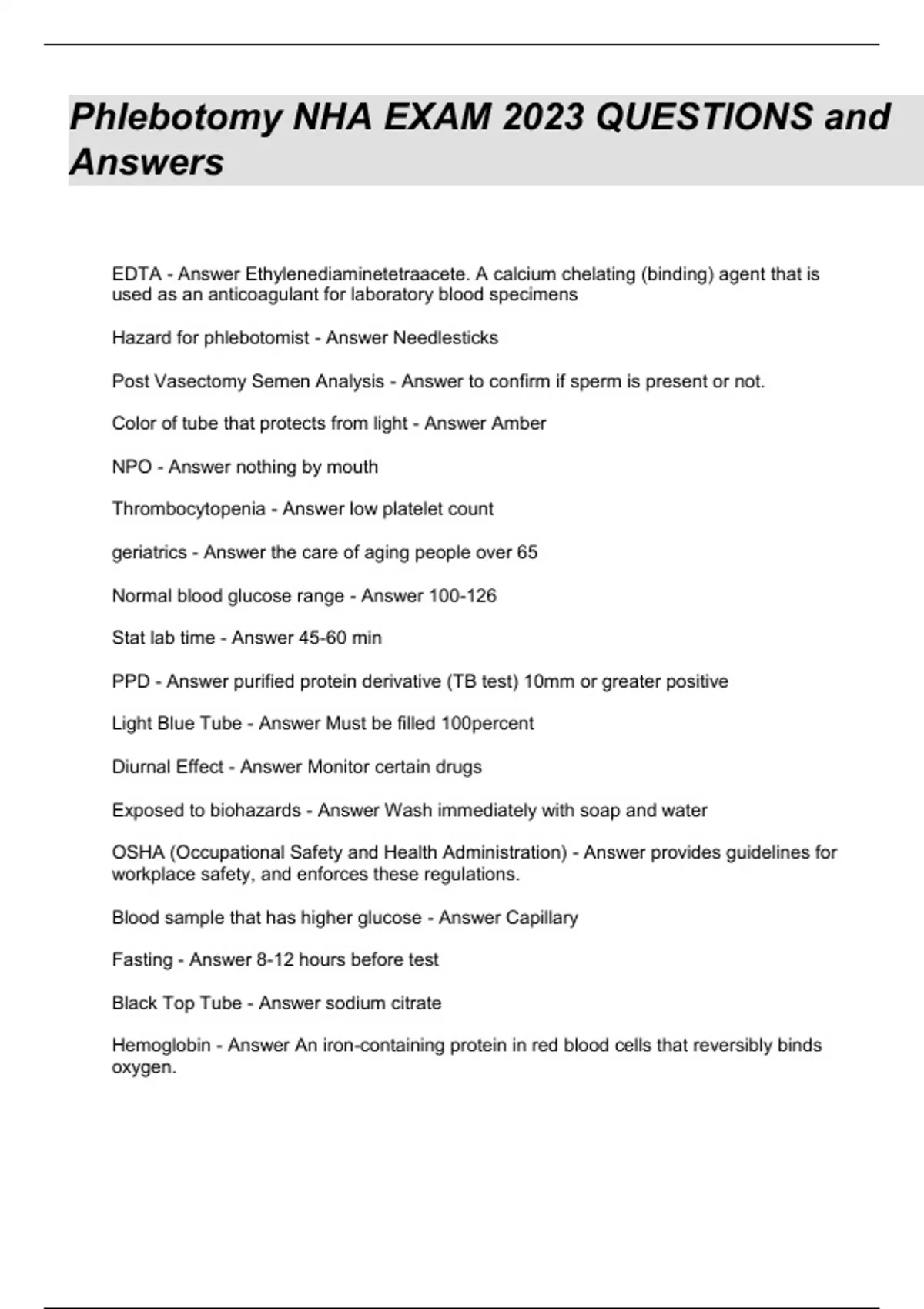 Phlebotomy NHA EXAM 2023 QUESTIONS and Answers

EDTA - Answer Ethylenediaminetetraacete. A calcium chelating (binding) agent that is used as an anticoagulant for laboratory blood specimens

Hazard for phlebotomist - Answer Needlesticks

Post Vasectomy Semen Analysis - Answer to confirm if sperm is present or not.

Color of tube that protects from light - Answer Amber

NPO - Answer nothing by mouth

Thrombocytopenia - Answer low platelet count

geriatrics - Answer the care of aging people over 65

Normal blood glucose range - Answer 100-126

Stat lab time - Answer 45-60 min

PPD - Answer purified protein derivative (TB test) 10mm or greater positive

Light Blue Tube - Answer Must be filled 100percent

Diurnal Effect - Answer Monitor certain drugs

Exposed to biohazards - Answer Wash immediately with soap and water

OSHA (Occupational Safety and Health Administration) - Answer provides guidelines for workplace safety, and enforces these regulations.

Blood sample that has higher glucose - Answer Capillary

Fasting - Answer 8-12 hours before test

Black Top Tube - Answer sodium citrate

Hemoglobin - Answer An iron-containing protein in red blood cells that reversibly binds oxygen.